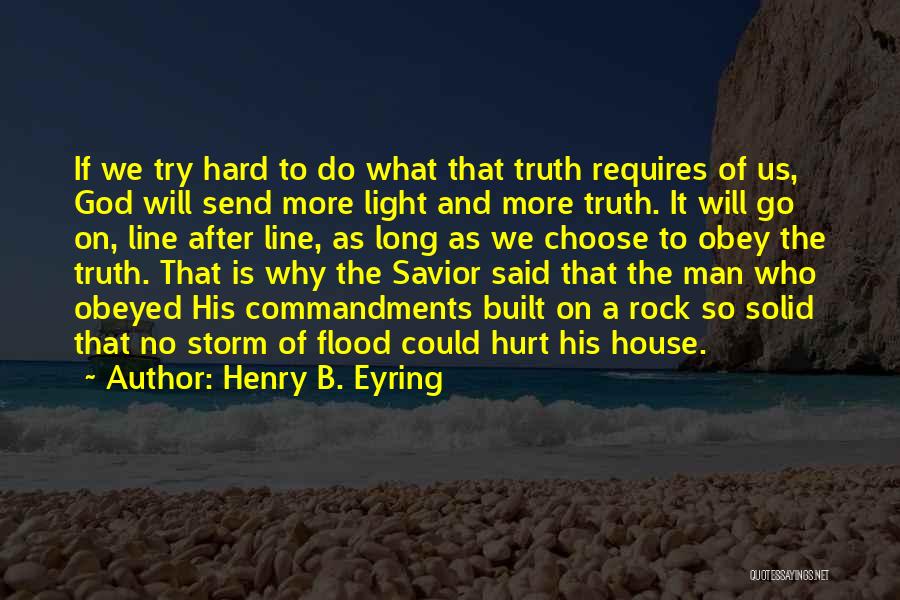 If we try hard to do what that truth requires of us, God will send more light and more truth. It will go on, line after line, as long as we choose to obey the truth. That is why the Savior said that the man who obeyed His commandments built on a rock so solid that no storm of flood could hurt his house.

~ Author: Henry B. Eyring

QUOTESSAYINGS.NET